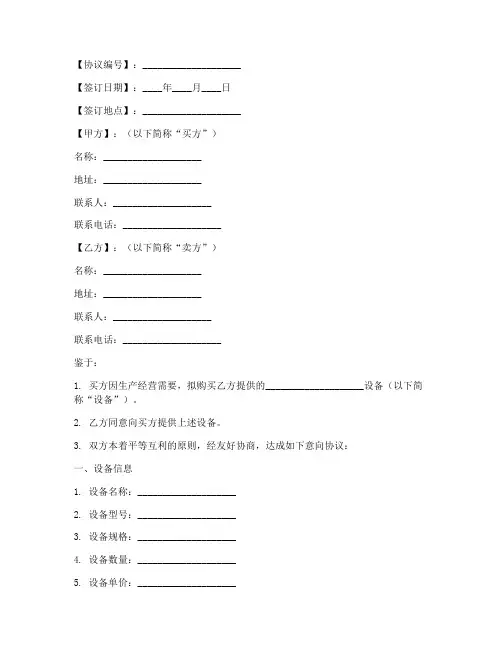 【协议编号】：____________________

【签订日期】：____年____月____日

【签订地点】：____________________

【甲方】：（以下简称“买方”）

名称：____________________

地址：____________________

联系人：____________________

联系电话：____________________

【乙方】：（以下简称“卖方”）

名称：____________________

地址：____________________

联系人：____________________

联系电话：____________________

鉴于：

1. 买方因生产经营需要，拟购买乙方提供的____________________设备（以下简称“设备”）。

2. 乙方同意向买方提供上述设备。

3. 双方本着平等互利的原则，经友好协商，达成如下意向协议：

一、设备信息

1. 设备名称：____________________

2. 设备型号：____________________

3. 设备规格：____________________

4. 设备数量：____________________

5. 设备单价：____________________